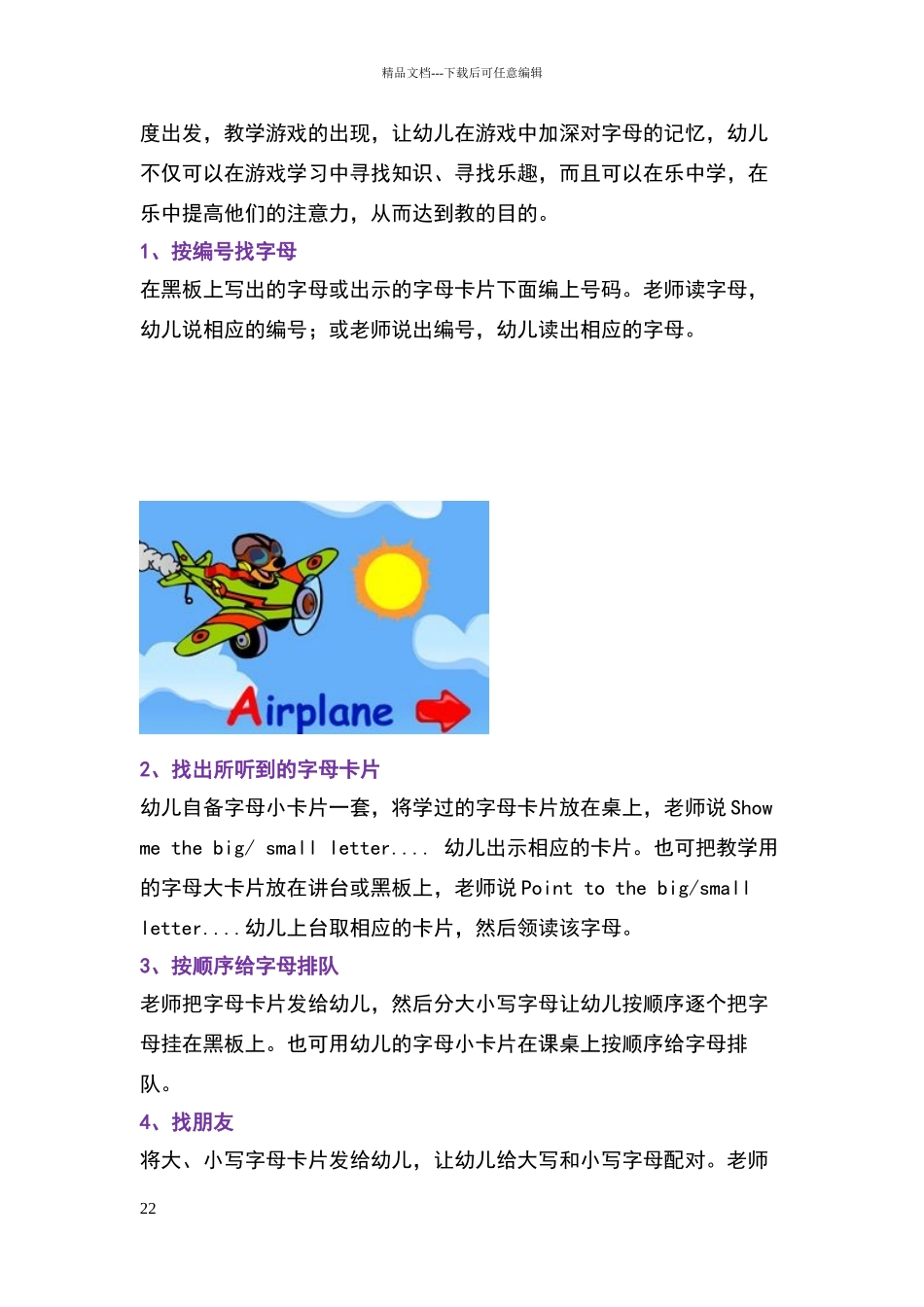 精品文档---下载后可任意编辑

度出发，教学游戏的出现，让幼儿在游戏中加深对字母的记忆，幼儿不仅可以在游戏学习中寻找知识、寻找乐趣，而且可以在乐中学，在乐中提高他们的注意力，从而达到教的目的。

1、按编号找字母

在黑板上写出的字母或出示的字母卡片下面编上号码。老师读字母，幼儿说相应的编号；或老师说出编号，幼儿读出相应的字母。

Airplane

2、找出所听到的字母卡片

幼儿自备字母小卡片一套，将学过的字母卡片放在桌上，老师说 Show me the big/ small letter.... 幼儿出示相应的卡片。也可把教学用的字母大卡片放在讲台或黑板上，老师说 Point to the big/small letter....幼儿上台取相应的卡片，然后领读该字母。

3、按顺序给字母排队

老师把字母卡片发给幼儿，然后分大小写字母让幼儿按顺序逐个把字母挂在黑板上。也可用幼儿的字母小卡片在课桌上按顺序给字母排队。

4、找朋友

将大、小写字母卡片发给幼儿，让幼儿给大写和小写字母配对。老师

22